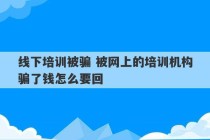 线下培训被骗 被网上的培训机构骗了钱怎么要回